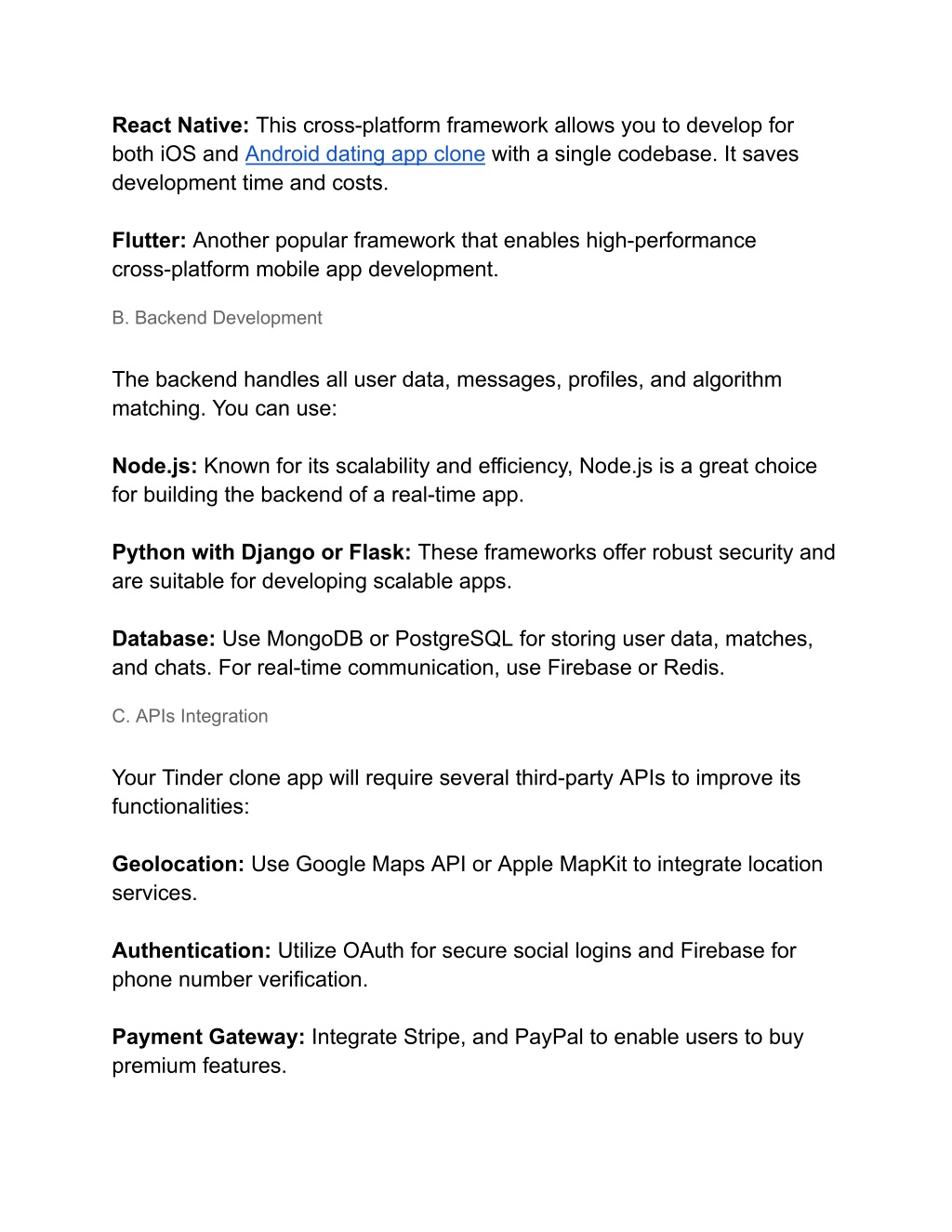 React Native: This cross-platform framework allows you to develop for both iOS and Android dating app clone with a single codebase. It saves development time and costs.

Flutter: Another popular framework that enables high-performance cross-platform mobile app development.

B. Backend Development

The backend handles all user data, messages, profiles, and algorithm matching. You can use:

Node.js: Known for its scalability and efficiency, Node.js is a great choice for building the backend of a real-time app.

Python with Django or Flask: These frameworks offer robust security and are suitable for developing scalable apps.

Database: Use MongoDB or PostgreSQL for storing user data, matches, and chats. For real-time communication, use Firebase or Redis.

C. APIs Integration

Your Tinder clone app will require several third-party APIs to improve its functionalities:

Geolocation: Use Google Maps API or Apple MapKit to integrate location services.

Authentication: Utilize OAuth for secure social logins and Firebase for phone number verification.

Payment Gateway: Integrate Stripe, and PayPal to enable users to buy premium features.